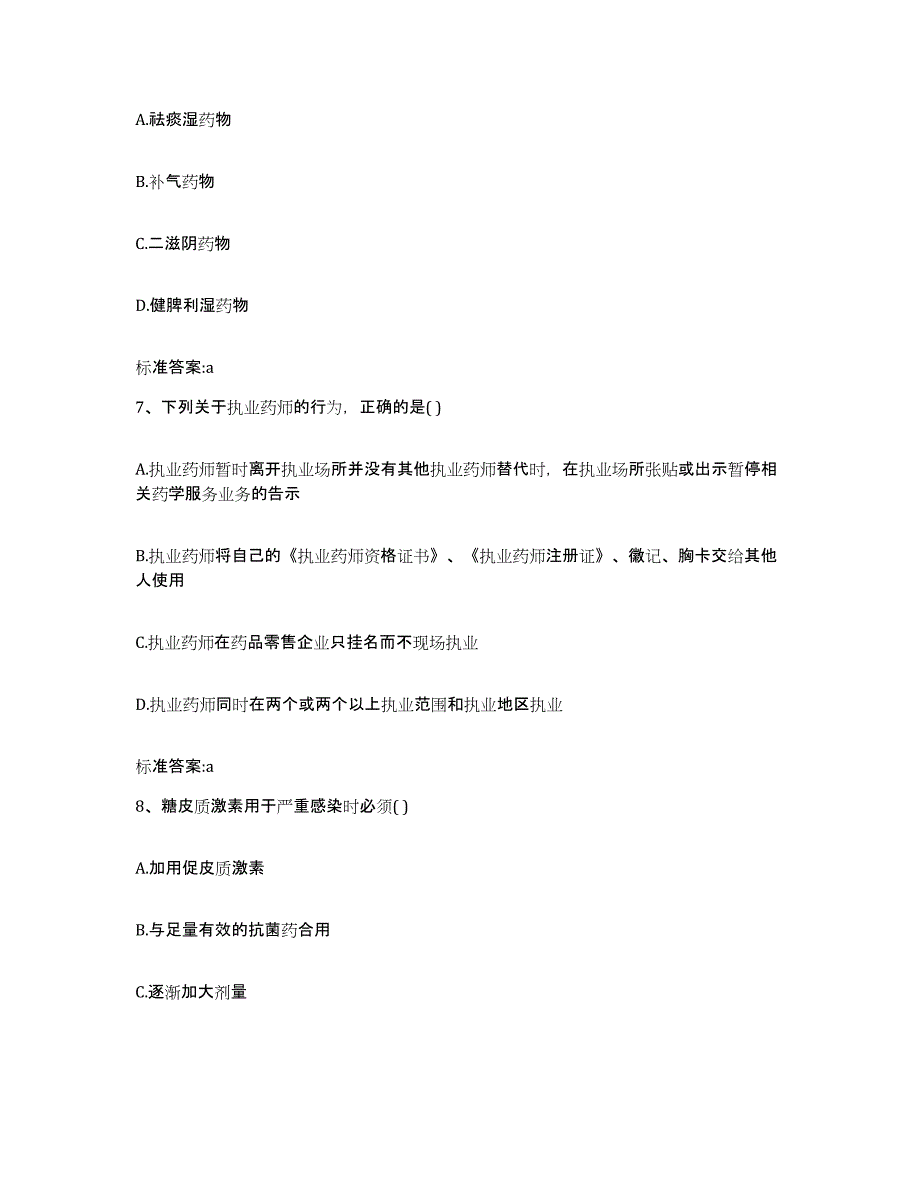 A.祛痰湿药物

B.补气药物

C.二滋阴药物

D.健脾利湿药物

标准答案:a

7、下列关于执业药师的行为，正确的是( )

A.执业药师暂时离开执业场所并没有其他执业药师替代时，在执业场所张贴或出示暂停相关药学服务业务的告示

B.执业药师将自己的《执业药师资格证书》、《执业药师注册证》、徽记、胸卡交给其他人使用

C.执业药师在药品零售企业只挂名而不现场执业

D.执业药师同时在两个或两个以上执业范围和执业地区执业

标准答案:a

8、糖皮质激素用于严重感染时必须( )

A.加用促皮质激素

B.与足量有效的抗菌药合用

C.逐渐加大剂量